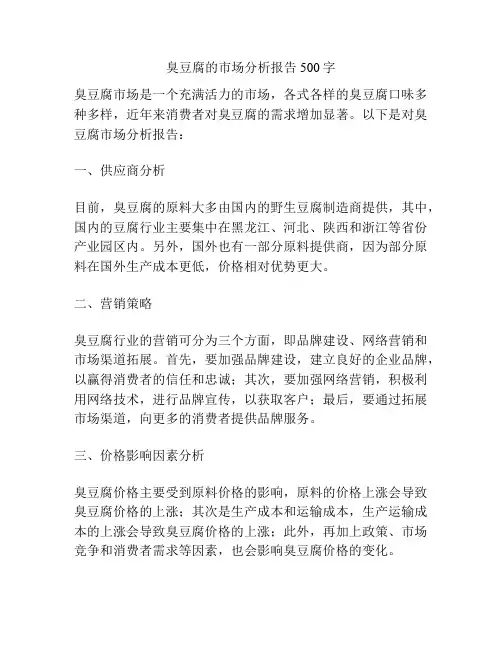 臭豆腐的市场分析报告 500 字

臭豆腐市场是一个充满活力的市场，各式各样的臭豆腐口味多种多样，近年来消费者对臭豆腐的需求增加显著。以下是对臭豆腐市场分析报告：

一、供应商分析

目前，臭豆腐的原料大多由国内的野生豆腐制造商提供，其中，国内的豆腐行业主要集中在黑龙江、河北、陕西和浙江等省份产业园区内。另外，国外也有一部分原料提供商，因为部分原料在国外生产成本更低，价格相对优势更大。

二、营销策略

臭豆腐行业的营销可分为三个方面，即品牌建设、网络营销和市场渠道拓展。首先，要加强品牌建设，建立良好的企业品牌，以赢得消费者的信任和忠诚；其次，要加强网络营销，积极利用网络技术，进行品牌宣传，以获取客户；最后，要通过拓展市场渠道，向更多的消费者提供品牌服务。

三、价格影响因素分析

臭豆腐价格主要受到原料价格的影响，原料的价格上涨会导致臭豆腐价格的上涨；其次是生产成本和运输成本，生产运输成本的上涨会导致臭豆腐价格的上涨；此外，再加上政策、市场竞争和消费者需求等因素，也会影响臭豆腐价格的变化。